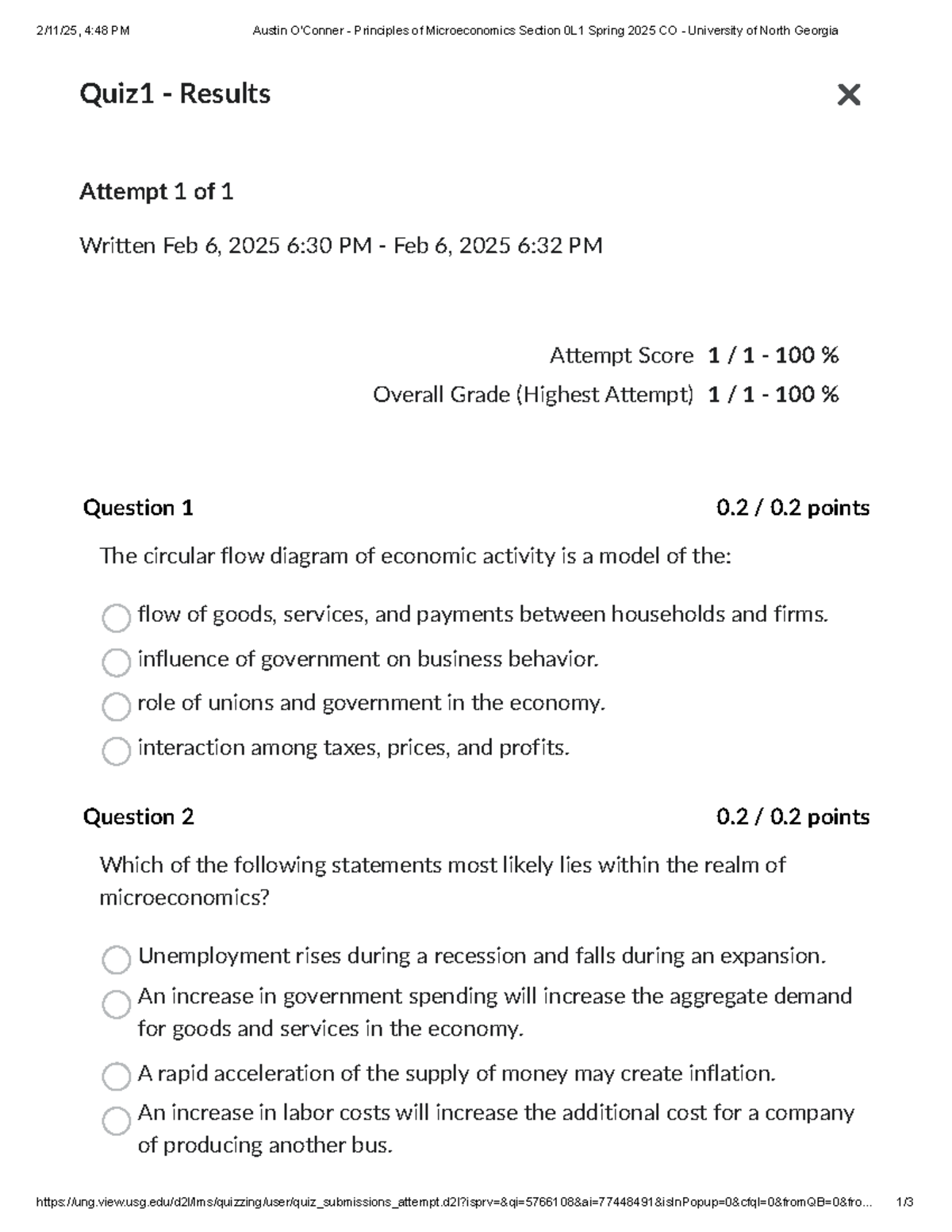 2/11/25, 4:48 PM Austin O'Conner - Principles of Microeconomics Section 0L1 Spring 2025 CO - University of North Georgia

Quiz1 - Results

Attempt 1 of 1

Written Feb 6, 2025 6:30 PM - Feb 6, 2025 6:32 PM

Attempt Score 1 / 1 - 100 %

Overall Grade (Highest Attempt) 1 / 1 - 100 %

Question 1 0.2 / 0.2 points

The circular flow diagram of economic activity is a model of the:

flow of goods, services, and payments between households and firms.

influence of government on business behavior.

role of unions and government in the economy.

interaction among taxes, prices, and profits.

Question 2 0.2 / 0.2 points

Which of the following statements most likely lies within the realm of microeconomics?

Unemployment rises during a recession and falls during an expansion.

An increase in government spending will increase the aggregate demand for goods and services in the economy.

A rapid acceleration of the supply of money may create inflation.

An increase in labor costs will increase the additional cost for a company of producing another bus.

https://ung.view.usg.edu/d2l/lms/quizzing/user/quiz_submissions_attempt.d2l?isprv=&qi=5766108&ai=77448491&isInPopup=0&cfql=0&fromQB=0&fro... 1/3